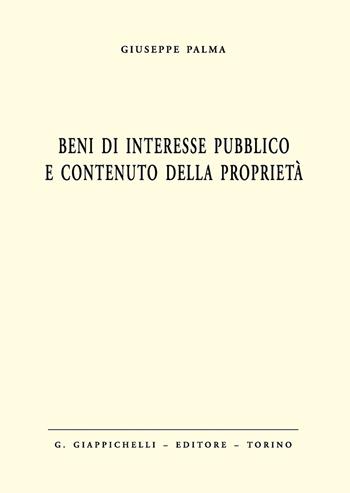 GIUSEPPE PALMA

BENI DI INTERESSE PUBBLICO
E CONTENUTO DELLA PROPRIETÀ

G. GIAPPICHELLI – EDITORE – TORINO